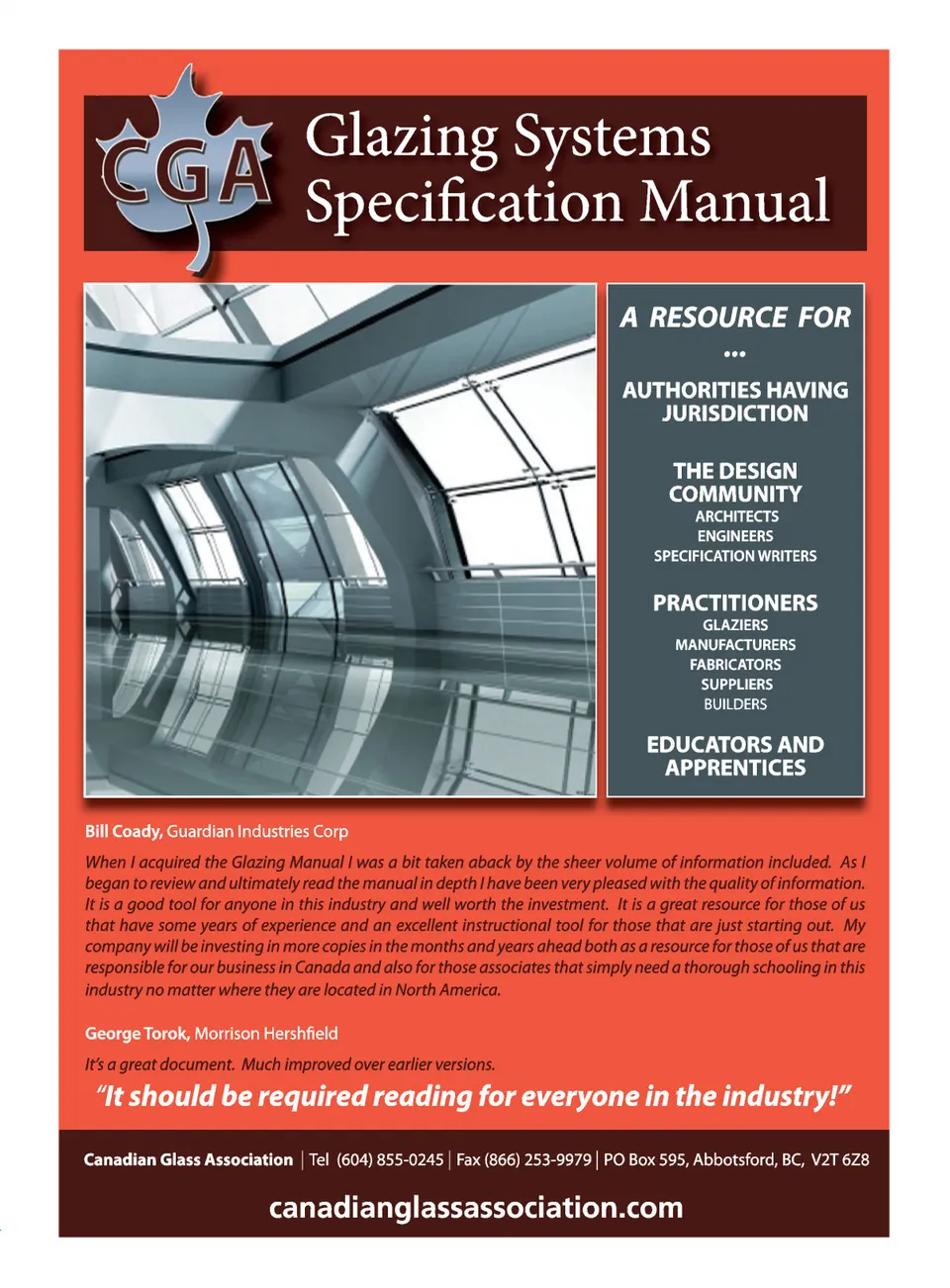 CGA

Glazing Systems Specification Manual

A RESOURCE FOR
...

AUTHORITIES HAVING JURISDICTION

THE DESIGN COMMUNITY
ARCHITECTS
ENGINEERS
SPECIFICATION WRITERS

PRACTITIONERS
GLAZIERS
MANUFACTURERS
FABRICATORS
SUPPLIERS
BUILDERS

EDUCATORS AND APPRENTICES

Bill Coady, Guardian Industries Corp

When I acquired the Glazing Manual I was a bit taken aback by the sheer volume of information included. As I began to review and ultimately read the manual in depth I have been very pleased with the quality of information. It is a good tool for anyone in this industry and well worth the investment. It is a great resource for those of us that have some years of experience and an excellent instructional tool for those that are just starting out. My company will be investing in more copies in the months and years ahead both as a resource for those of us that are responsible for our business in Canada and also for those associates that simply need a thorough schooling in this industry no matter where they are located in North America.

George Torok, Morrison Hershfield

It's a great document. Much improved over earlier versions.

"It should be required reading for everyone in the industry!"

Canadian Glass Association | Tel (604) 855-0245 | Fax (866) 253-9979 | PO Box 595, Abbotsford, BC, V2T 6Z8

canadianglassassociation.com